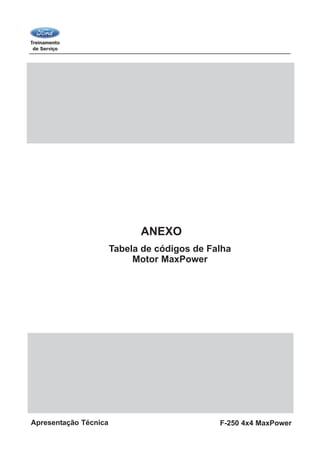 Ford
Treinamento de Serviço

ANEXO

Tabela de códigos de Falha
Motor MaxPower

Apresentação Técnica

F-250 4x4 MaxPower